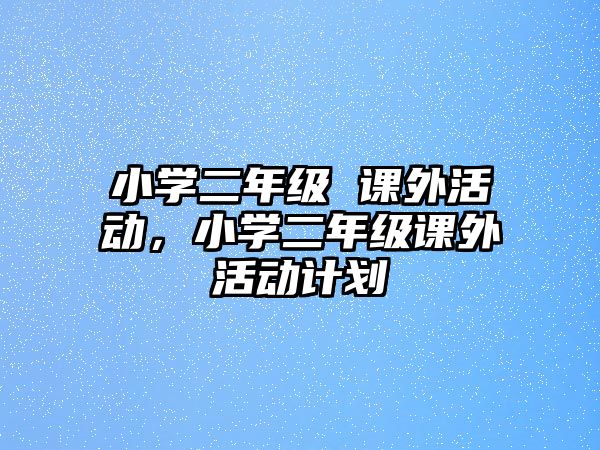 小学二年级 课外活动，小学二年级课外活动计划